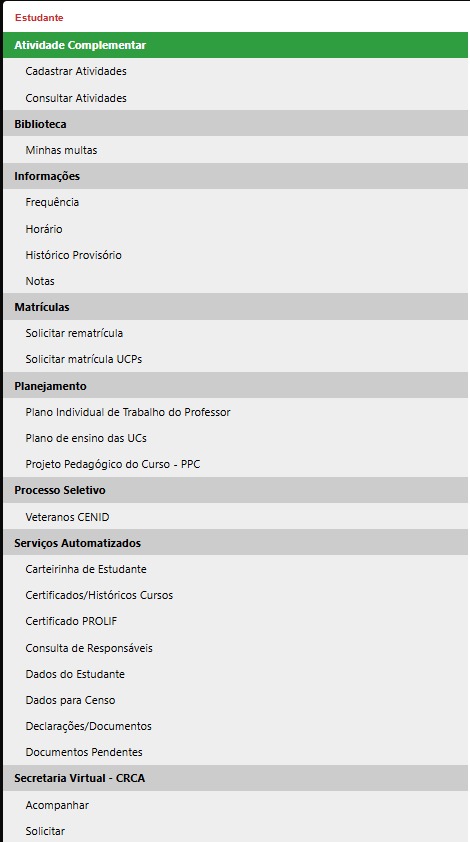 Estudante

Atividade Complementar

Cadastrar Atividades

Consultar Atividades

Biblioteca

Minhas multas

Informações

Frequência

Horário

Histórico Provisório

Notas

Matrículas

Solicitar rematrícula

Solicitar matrícula UCPs

Planejamento

Plano Individual de Trabalho do Professor

Plano de ensino das UCs

Projeto Pedagógico do Curso - PPC

Processo Seletivo

Veteranos CENID

Serviços Automatizados

Carteirinha de Estudante

Certificados/Históricos Cursos

Certificado PROLIF

Consulta de Responsáveis

Dados do Estudante

Dados para Censo

Declarações/Documentos

Documentos Pendentes

Secretaria Virtual - CRCA

Acompanhar

Solicitar